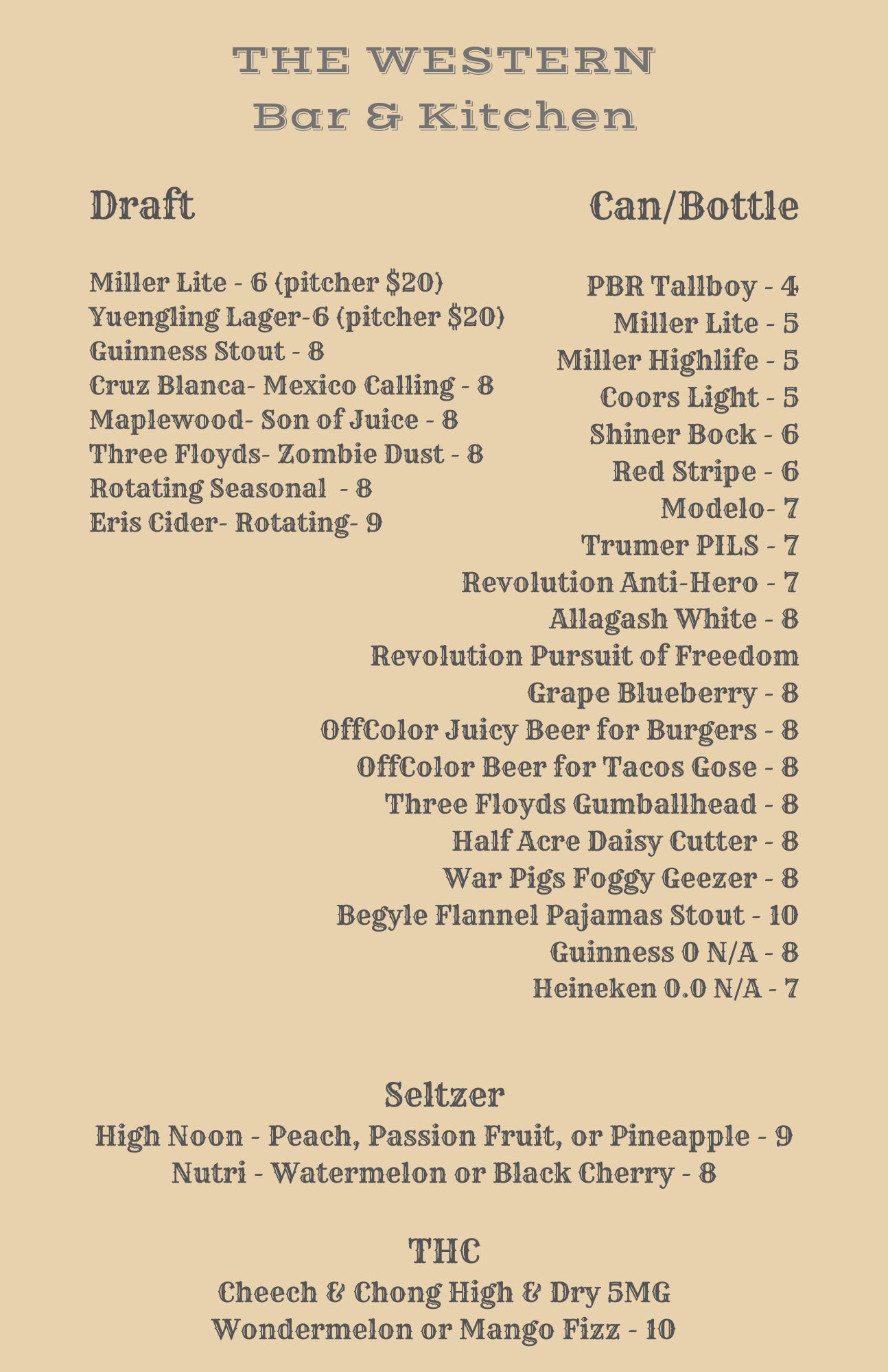 THE WESTERN
Bar & Kitchen

Draft

Miller Lite - 6 (pitcher $20)
Yuengling Lager-6 (pitcher $20)
Guinness Stout - 8
Cruz Blanca- Mexico Calling - 8
Maplewood- Son of Juice - 8
Three Floyds- Zombie Dust - 8
Rotating Seasonal - 8
Eris Cider- Rotating- 9

Can/Bottle

PBR Tallboy - 4
Miller Lite - 5
Miller Highlife - 5
Coors Light - 5
Shiner Bock - 6
Red Stripe - 6
Modelo- 7
Trumer PILS - 7
Revolution Anti-Hero - 7
Allagash White - 8
Revolution Pursuit of Freedom
Grape Blueberry - 8
OffColor Juicy Beer for Burgers - 8
OffColor Beer for Tacos Gose - 8
Three Floyds Gumballhead - 8
Half Acre Daisy Cutter - 8
War Pigs Foggy Geezer - 8
Begyle Flannel Pajamas Stout - 10
Guinness 0 N/A - 8
Heineken 0.0 N/A - 7

Seltzer
High Noon - Peach, Passion Fruit, or Pineapple - 9
Nutri - Watermelon or Black Cherry - 8

THC
Cheech & Chong High & Dry 5MG
Wondermelon or Mango Fizz - 10